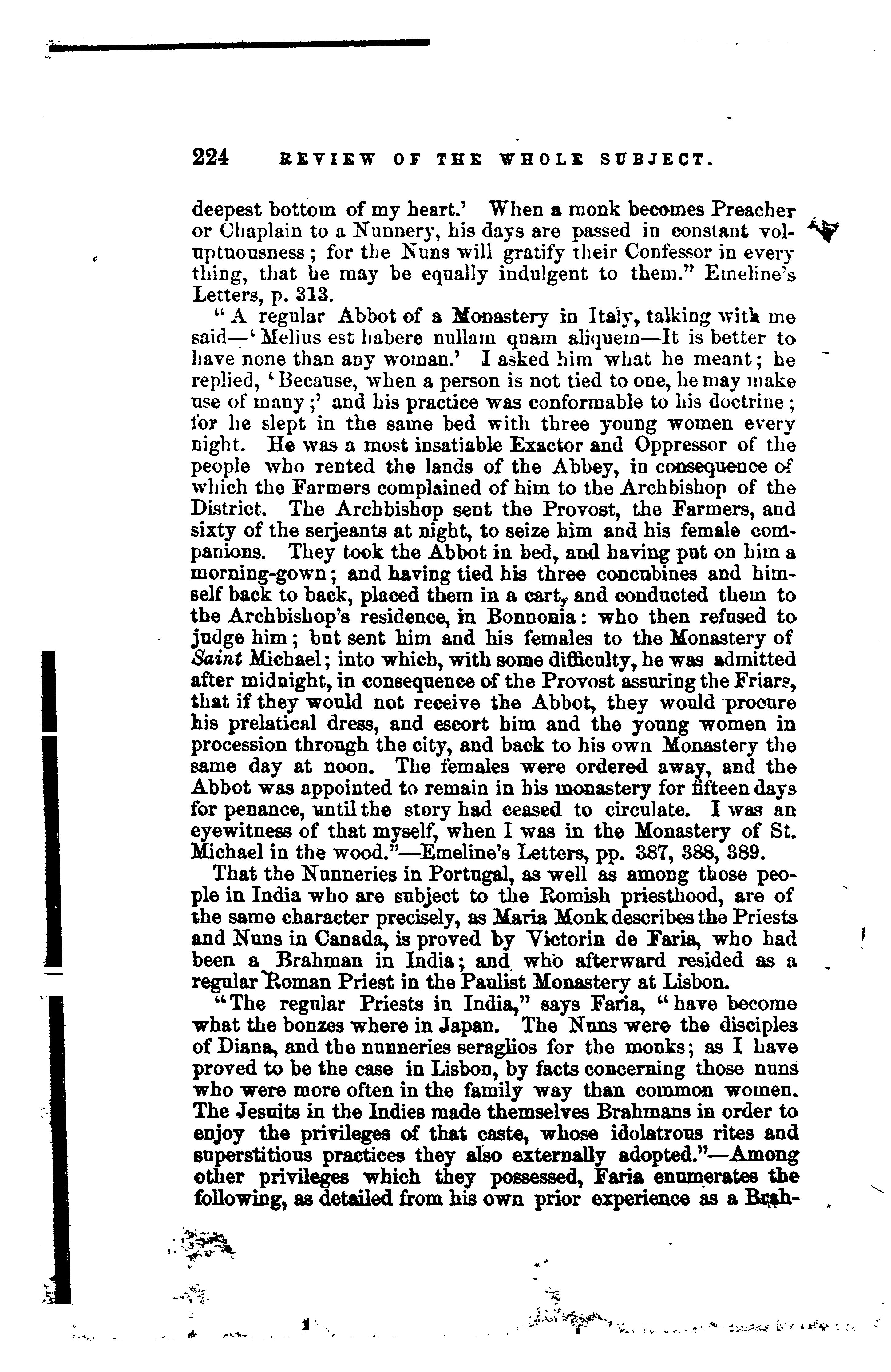 224 REVIEW OF THE WHOLE SUBJECT.

deepest bottom of my heart.' When a monk becomes Preacher or Chaplain to a Nunnery, his days are passed in constant voluptuousness; for the Nuns will gratify their Confessor in every thing, that he may be equally indulgent to them." Emeline's Letters, p. 313.

"A regular Abbot of a Monastery in Italy, talking with me said—'Melius est habere nullam quam aliquem—It is better to have none than any woman.' I asked him what he meant; he replied, 'Because, when a person is not tied to one, he may make use of many;' and his practice was conformable to his doctrine; for he slept in the same bed with three young women every night. He was a most insatiable Exactor and Oppressor of the people who rented the lands of the Abbey, in consequence of which the Farmers complained of him to the Archbishop of the District. The Archbishop sent the Provost, the Farmers, and sixty of the serjeants at night, to seize him and his female companions. They took the Abbot in bed, and having put on him a morning-gown; and having tied his three concubines and himself back to back, placed them in a cart, and conducted them to the Archbishop's residence, in Bonnonia: who then refused to judge him; but sent him and his females to the Monastery of Saint Michael; into which, with some difficulty, he was admitted after midnight, in consequence of the Provost assuring the Friars, that if they would not receive the Abbot, they would procure his prelatical dress, and escort him and the young women in procession through the city, and back to his own Monastery the same day at noon. The females were ordered away, and the Abbot was appointed to remain in his monastery for fifteen days for penance, until the story had ceased to circulate. I was an eyewitness of that myself, when I was in the Monastery of St. Michael in the wood."—Emeline's Letters, pp. 387, 388, 389.

That the Nunneries in Portugal, as well as among those people in India who are subject to the Romish priesthood, are of the same character precisely, as Maria Monk describes the Priests and Nuns in Canada, is proved by Victorin de Faria, who had been a Brahman in India; and who afterward resided as a regular Roman Priest in the Paulist Monastery at Lisbon.

"The regular Priests in India," says Faria, "have become what the bonzes where in Japan. The Nuns were the disciples of Diana, and the nunneries seraglios for the monks; as I have proved to be the case in Lisbon, by facts concerning those nuns who were more often in the family way than common women. The Jesuits in the Indies made themselves Brahmans in order to enjoy the privileges of that caste, whose idolatrous rites and superstitious practices they also externally adopted."—Among other privileges which they possessed, Faria enumerates the following, as detailed from his own prior experience as a Brah-